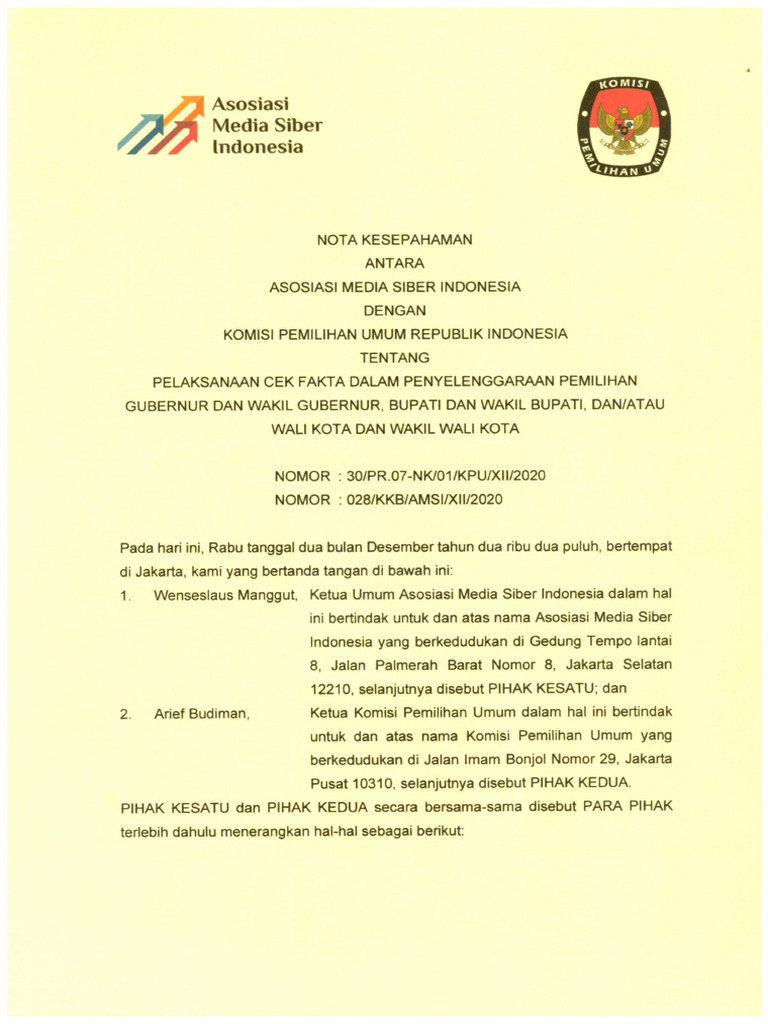 Asosiasi
Media Siber
Indonesia

KOMISI PEMILIHAN UMUM

NOTA KESEPAHAMAN
ANTARA
ASOSIASI MEDIA SIBER INDONESIA
DENGAN
KOMISI PEMILIHAN UMUM REPUBLIK INDONESIA
TENTANG
PELAKSANAAN CEK FAKTA DALAM PENYELENGGARAAN PEMILIHAN GUBERNUR DAN WAKIL GUBERNUR, BUPATI DAN WAKIL BUPATI, DAN/ATAU WALI KOTA DAN WAKIL WALI KOTA

NOMOR : 30/PR.07-NK/01/KPU/XII/2020
NOMOR : 028/KKB/AMSI/XII/2020

Pada hari ini, Rabu tanggal dua bulan Desember tahun dua ribu dua puluh, bertempat di Jakarta, kami yang bertanda tangan di bawah ini:

1. Wenseslaus Manggut, Ketua Umum Asosiasi Media Siber Indonesia dalam hal ini bertindak untuk dan atas nama Asosiasi Media Siber Indonesia yang berkedudukan di Gedung Tempo lantai 8, Jalan Palmerah Barat Nomor 8, Jakarta Selatan 12210, selanjutnya disebut PIHAK KESATU; dan

2. Arief Budiman, Ketua Komisi Pemilihan Umum dalam hal ini bertindak untuk dan atas nama Komisi Pemilihan Umum yang berkedudukan di Jalan Imam Bonjol Nomor 29, Jakarta Pusat 10310, selanjutnya disebut PIHAK KEDUA.

PIHAK KESATU dan PIHAK KEDUA secara bersama-sama disebut PARA PIHAK terlebih dahulu menerangkan hal-hal sebagai berikut: